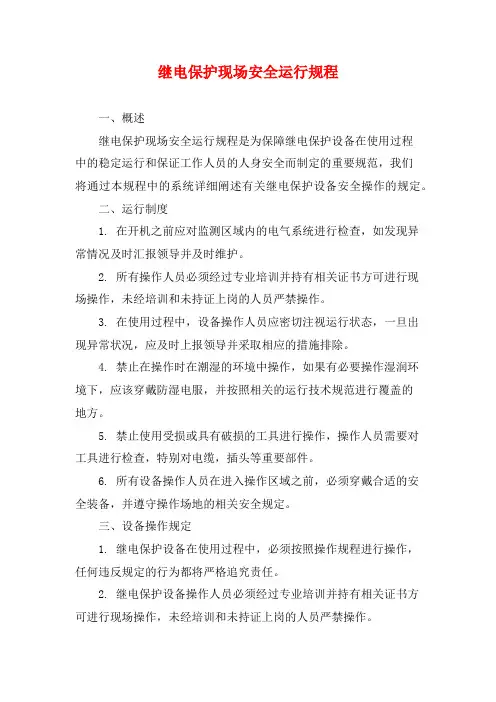 继电保护现场安全运行规程

一、概述

继电保护现场安全运行规程是为保障继电保护设备在使用过程中的稳定运行和保证工作人员的人身安全而制定的重要规范，我们将通过本规程中的系统详细阐述有关继电保护设备安全操作的规定。

二、运行制度

1. 在开机之前应对监测区域内的电气系统进行检查，如发现异常情况及时汇报领导并及时维护。

2. 所有操作人员必须经过专业培训并持有相关证书方可进行现场操作，未经培训和未持证上岗的人员严禁操作。

3. 在使用过程中，设备操作人员应密切注视运行状态，一旦出现异常状况，应及时上报领导并采取相应的措施排除。

4. 禁止在操作时在潮湿的环境中操作，如果有必要操作湿润环境下，应该穿戴防湿电服，并按照相关的运行技术规范进行覆盖的地方。

5. 禁止使用受损或具有破损的工具进行操作，操作人员需要对工具进行检查，特别对电缆，插头等重要部件。

6. 所有设备操作人员在进入操作区域之前，必须穿戴合适的安全装备，并遵守操作场地的相关安全规定。

三、设备操作规定

1. 继电保护设备在使用过程中，必须按照操作规程进行操作，任何违反规定的行为都将严格追究责任。

2. 继电保护设备操作人员必须经过专业培训并持有相关证书方可进行现场操作，未经培训和未持证上岗的人员严禁操作。